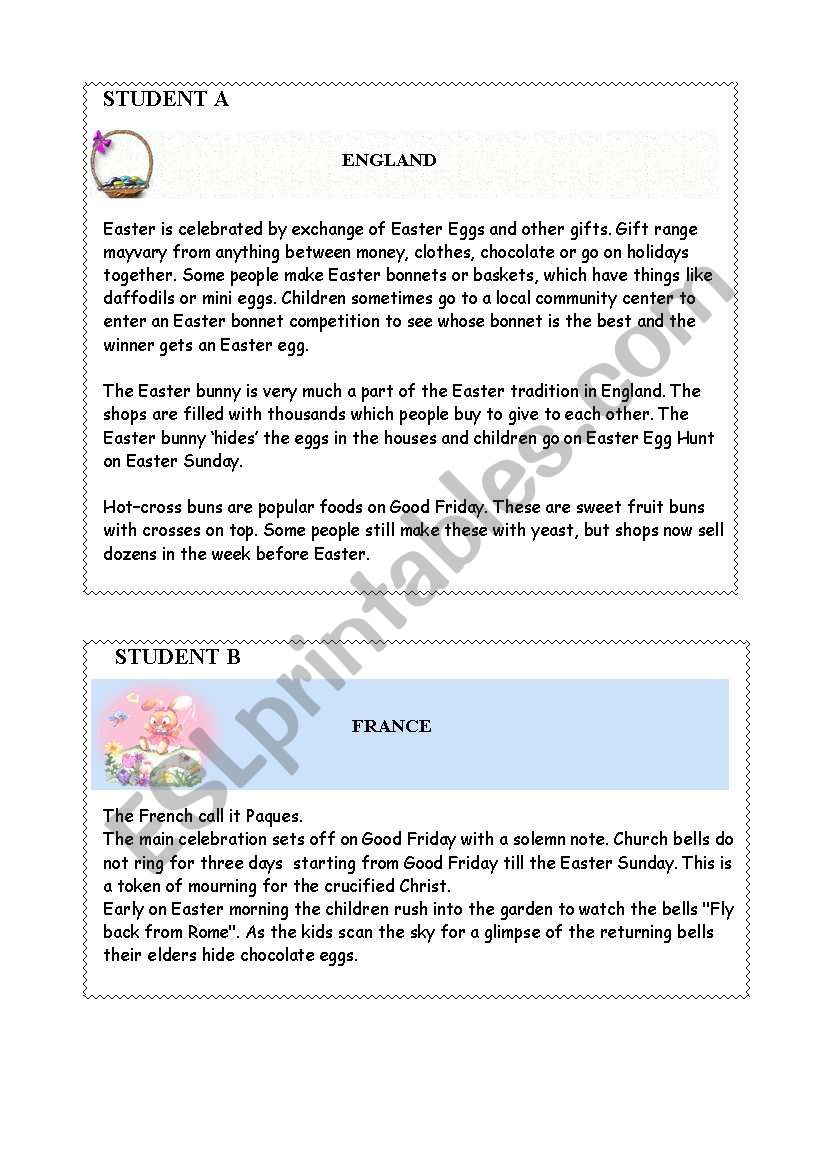 STUDENT A

ENGLAND

Easter is celebrated by exchange of Easter Eggs and other gifts. Gift range mayvary from anything between money, clothes, chocolate or go on holidays together. Some people make Easter bonnets or baskets, which have things like daffodils or mini eggs. Children sometimes go to a local community center to enter an Easter bonnet competition to see whose bonnet is the best and the winner gets an Easter egg.

The Easter bunny is very much a part of the Easter tradition in England. The shops are filled with thousands which people buy to give to each other. The Easter bunny 'hides' the eggs in the houses and children go on Easter Egg Hunt on Easter Sunday.

Hot-cross buns are popular foods on Good Friday. These are sweet fruit buns with crosses on top. Some people still make these with yeast, but shops now sell dozens in the week before Easter.

STUDENT B

FRANCE

The French call it Paques.
The main celebration sets off on Good Friday with a solemn note. Church bells do not ring for three days starting from Good Friday till the Easter Sunday. This is a token of mourning for the crucified Christ.
Early on Easter morning the children rush into the garden to watch the bells "Fly back from Rome". As the kids scan the sky for a glimpse of the returning bells their elders hide chocolate eggs.

ESLprintables.com